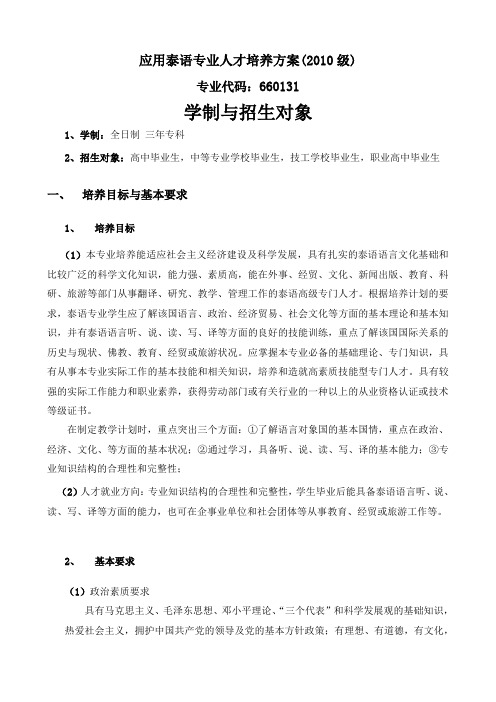 应用泰语专业人才培养方案(2010 级)

专业代码：660131

学制与招生对象

1、学制：全日制 三年专科

2、招生对象：高中毕业生，中等专业学校毕业生，技工学校毕业生，职业高中毕业生

一、 培养目标与基本要求

1、 培养目标

（1）本专业培养能适应社会主义经济建设及科学发展，具有扎实的泰语语言文化基础和比较广泛的科学文化知识，能力强、素质高，能在外事、经贸、文化、新闻出版、教育、科研、旅游等部门从事翻译、研究、教学、管理工作的泰语高级专门人才。根据培养计划的要求，泰语专业学生应了解该国语言、政治、经济贸易、社会文化等方面的基本理论和基本知识，并有泰语语言听、说、读、写、译等方面的良好的技能训练，重点了解该国国际关系的历史与现状、佛教、教育、经贸或旅游状况。应掌握本专业必备的基础理论、专门知识，具有从事本专业实际工作的基本技能和相关知识，培养和造就高素质技能型专门人才。具有较强的实际工作能力和职业素养，获得劳动部门或有关行业的一种以上的从业资格认证或技术等级证书。

在制定教学计划时，重点突出三个方面：①了解语言对象国的基本国情，重点在政治、经济、文化、等方面的基本状况；②通过学习，具备听、说、读、写、译的基本能力；③专业知识结构的合理性和完整性；

（2）人才就业方向：专业知识结构的合理性和完整性，学生毕业后能具备泰语语言听、说、读、写、译等方面的能力，也可在企事业单位和社会团体等从事教育、经贸或旅游工作等。

2、 基本要求

（1）政治素质要求

具有马克思主义、毛泽东思想、邓小平理论、“三个代表”和科学发展观的基础知识，热爱社会主义，拥护中国共产党的领导及党的基本方针政策；有理想、有道德，有文化，